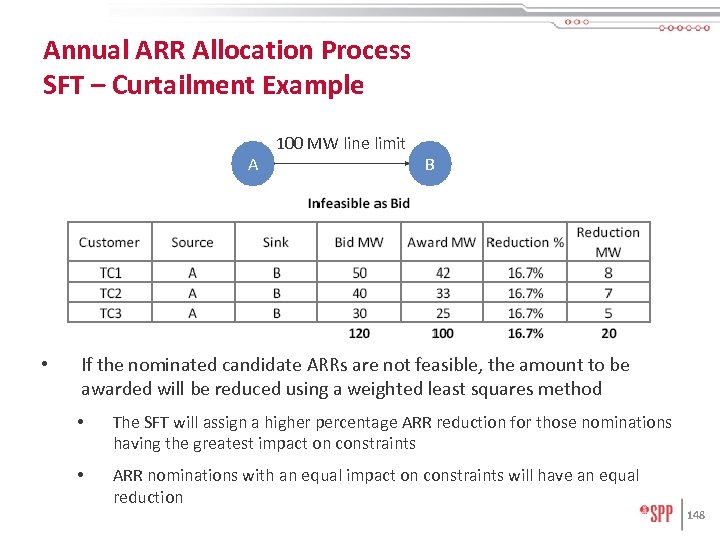 Annual ARR Allocation Process
SFT – Curtailment Example

100 MW line limit

A

B

Infeasible as Bid

| Customer | Source | Sink | Bid MW | Award MW | Reduction % | Reduction MW |
|---|---|---|---|---|---|---|
| TC1 | A | B | 50 | 42 | 16.7% | 8 |
| TC2 | A | B | 40 | 33 | 16.7% | 7 |
| TC3 | A | B | 30 | 25 | 16.7% | 5 |
| | | | 120 | 100 | 16.7% | 20 |

• If the nominated candidate ARRs are not feasible, the amount to be awarded will be reduced using a weighted least squares method

• The SFT will assign a higher percentage ARR reduction for those nominations having the greatest impact on constraints

• ARR nominations with an equal impact on constraints will have an equal reduction

SPP

148